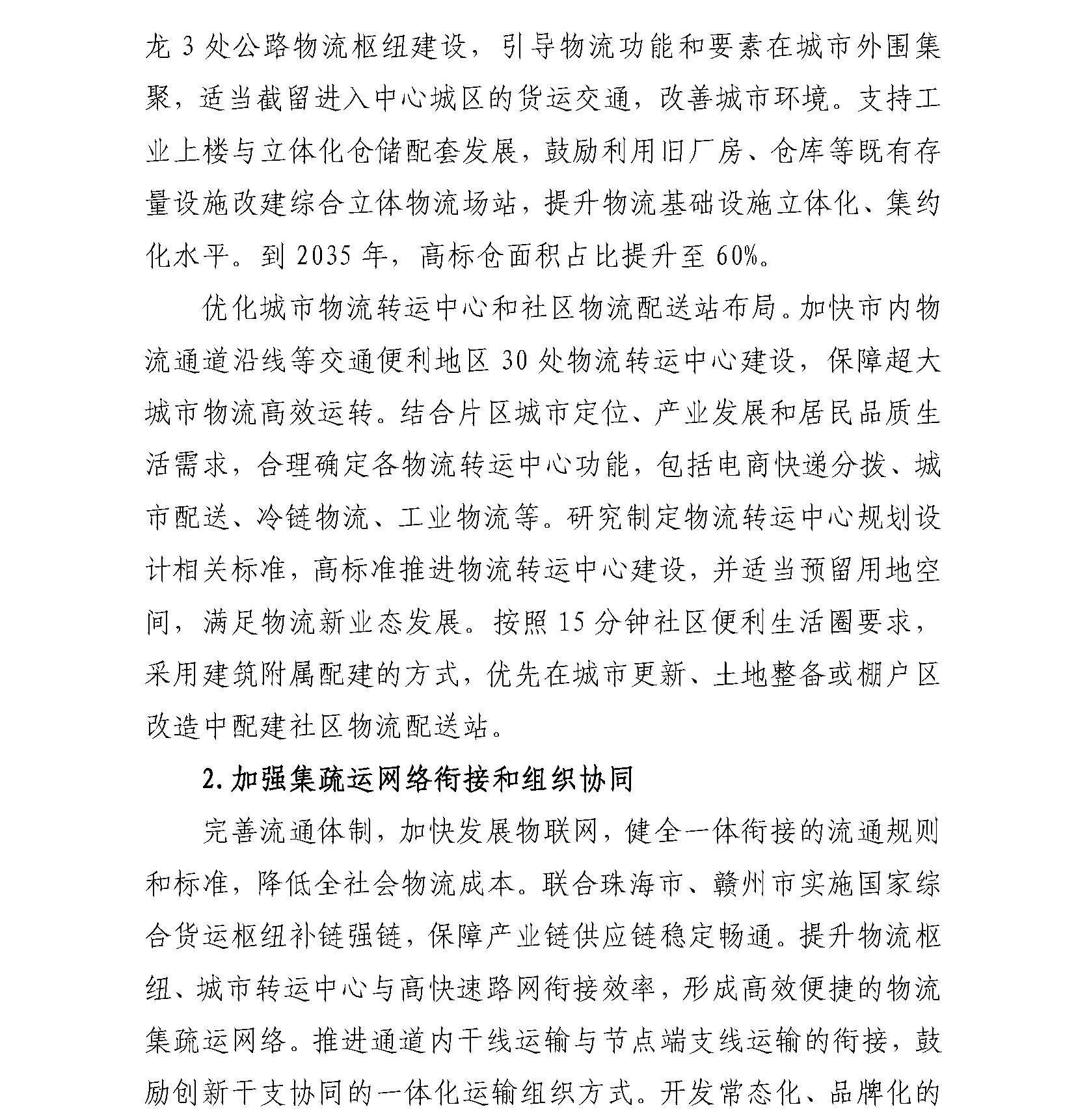 龙3处公路物流枢纽建设，引导物流功能和要素在城市外围集聚，适当截留进入中心城区的货运交通，改善城市环境。支持工业上楼与立体化仓储配套发展，鼓励利用旧厂房、仓库等既有存量设施改建综合立体物流场站，提升物流基础设施立体化、集约化水平。到2035年，高标仓面积占比提升至60%。

优化城市物流转运中心和社区物流配送站布局。加快市内物流通道沿线等交通便利地区30处物流转运中心建设，保障超大城市物流高效运转。结合片区城市定位、产业发展和居民品质生活需求，合理确定各物流转运中心功能，包括电商快递分拨、城市配送、冷链物流、工业物流等。研究制定物流转运中心规划设计相关标准，高标准推进物流转运中心建设，并适当预留用地空间，满足物流新业态发展。按照15分钟社区便利生活圈要求，采用建筑附属配建的方式，优先在城市更新、土地整备或棚户区改造中配建社区物流配送站。

2.加强集疏运网络衔接和组织协同

完善流通体制，加快发展物联网，健全一体衔接的流通规则和标准，降低全社会物流成本。联合珠海市、赣州市实施国家综合货运枢纽补链强链，保障产业链供应链稳定畅通。提升物流枢纽、城市转运中心与高快速路网衔接效率，形成高效便捷的物流集疏运网络。推进通道内干线运输与节点端支线运输的衔接，鼓励创新干支协同的一体化运输组织方式。开发常态化、品牌化的